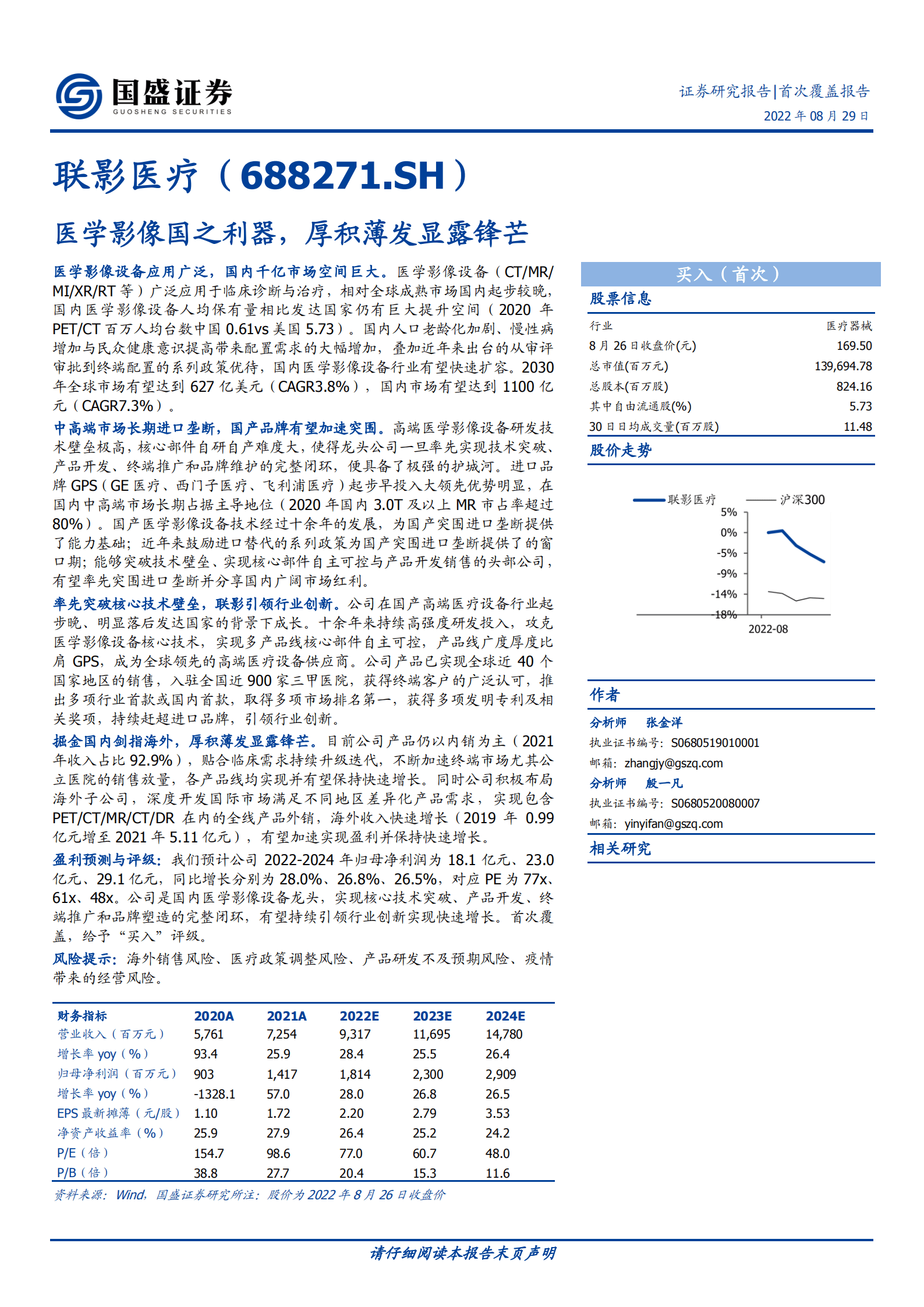 国盛证券
GUOSHENG SECURITIES

证券研究报告|首次覆盖报告
2022 年 08 月 29 日

联影医疗（688271.SH）

医学影像国之利器，厚积薄发显露锋芒

医学影像设备应用广泛，国内千亿市场空间巨大。医学影像设备（CT/MR/MI/XR/RT 等）广泛应用于临床诊断与治疗，相对全球成熟市场国内起步较晚，国内医学影像设备人均保有量相比发达国家仍有巨大提升空间（2020 年 PET/CT 百万人均台数中国 0.61vs 美国 5.73）。国内人口老龄化加剧、慢性病增加与民众健康意识提高带来配置需求的大幅增加，叠加近年来出台的从审评审批到终端配置的系列政策优待，国内医学影像设备行业有望快速扩容。2030 年全球市场有望达到 627 亿美元（CAGR3.8%），国内市场有望达到 1100 亿元（CAGR7.3%）。

中高端市场长期进口垄断，国产品牌有望加速突围。高端医学影像设备研发技术壁垒极高，核心部件自研自产难度大，使得龙头公司一旦率先实现技术突破、产品开发、终端推广和品牌维护的完整闭环，便具备了极强的护城河。进口品牌 GPS（GE 医疗、西门子医疗、飞利浦医疗）起步早投入大领先优势明显，在国内中高端市场长期占据主导地位（2020 年国内 3.0T 及以上 MR 市占率超过 80%）。国产医学影像设备技术经过十余年的发展，为国产突围进口垄断提供了能力基础；近年来鼓励进口替代的系列政策为国产突围进口垄断提供了的窗口期；能够突破技术壁垒、实现核心部件自主可控与产品开发销售的头部公司，有望率先突围进口垄断并分享国内广阔市场红利。

率先突破核心技术壁垒，联影引领行业创新。公司在国产高端医疗设备行业起步晚、明显落后发达国家的背景下成长。十余年来持续高强度研发投入，攻克医学影像设备核心技术，实现多产品线核心部件自主可控，产品线广度厚度比肩 GPS，成为全球领先的高端医疗设备供应商。公司产品已实现全球近 40 个国家地区的销售，入驻全国近 900 家三甲医院，获得终端客户的广泛认可，推出多项行业首款或国内首款，取得多项市场排名第一，获得多项发明专利及相关奖项，持续赶超进口品牌，引领行业创新。

掘金国内剑指海外，厚积薄发显露锋芒。目前公司产品仍以内销为主（2021 年收入占比 92.9%），贴合临床需求持续升级迭代，不断加速终端市场尤其公立医院的销售放量，各产品线均实现并有望保持快速增长。同时公司积极布局海外子公司，深度开发国际市场满足不同地区差异化产品需求，实现包含 PET/CT/MR/CT/DR 在内的全线产品外销，海外收入快速增长（2019 年 0.99 亿元增至 2021 年 5.11 亿元），有望加速实现盈利并保持快速增长。

盈利预测与评级：我们预计公司 2022-2024 年归母净利润为 18.1 亿元、23.0 亿元、29.1 亿元，同比增长分别为 28.0%、26.8%、26.5%，对应 PE 为 77x、61x、48x。公司是国内医学影像设备龙头，实现核心技术突破、产品开发、终端推广和品牌塑造的完整闭环，有望持续引领行业创新实现快速增长。首次覆盖，给予“买入”评级。

风险提示：海外销售风险、医疗政策调整风险、产品研发不及预期风险、疫情带来的经营风险。

| 财务指标 | 2020A | 2021A | 2022E | 2023E | 2024E |
|---|---|---|---|---|---|
| 营业收入（百万元） | 5,761 | 7,254 | 9,317 | 11,695 | 14,780 |
| 增长率 yoy（%） | 93.4 | 25.9 | 28.4 | 25.5 | 26.4 |
| 归母净利润（百万元） | 903 | 1,417 | 1,814 | 2,300 | 2,909 |
| 增长率 yoy（%） | -1328.1 | 57.0 | 28.0 | 26.8 | 26.5 |
| EPS 最新摊薄（元/股） | 1.10 | 1.72 | 2.20 | 2.79 | 3.53 |
| 净资产收益率（%） | 25.9 | 27.9 | 26.4 | 25.2 | 24.2 |
| P/E（倍） | 154.7 | 98.6 | 77.0 | 60.7 | 48.0 |
| P/B（倍） | 38.8 | 27.7 | 20.4 | 15.3 | 11.6 |

资料来源：Wind，国盛证券研究所注：股价为 2022 年 8 月 26 日收盘价

买入（首次）

股票信息

| 行业 | 医疗器械 |
|---|---|
| 8 月 26 日收盘价(元) | 169.50 |
| 总市值(百万元) | 139,694.78 |
| 总股本(百万股) | 824.16 |
| 其中自由流通股(%) | 5.73 |
| 30 日日均成交量(百万股) | 11.48 |

股价走势

联影医疗 沪深300
5%
0%
-5%
-9%
-14%
-18%
2022-08

作者

分析师 张金洋
执业证书编号：S0680519010001
邮箱：zhangjy@gszq.com
分析师 殷一凡
执业证书编号：S0680520080007
邮箱：yinyifan@gszq.com

相关研究

请仔细阅读本报告末页声明